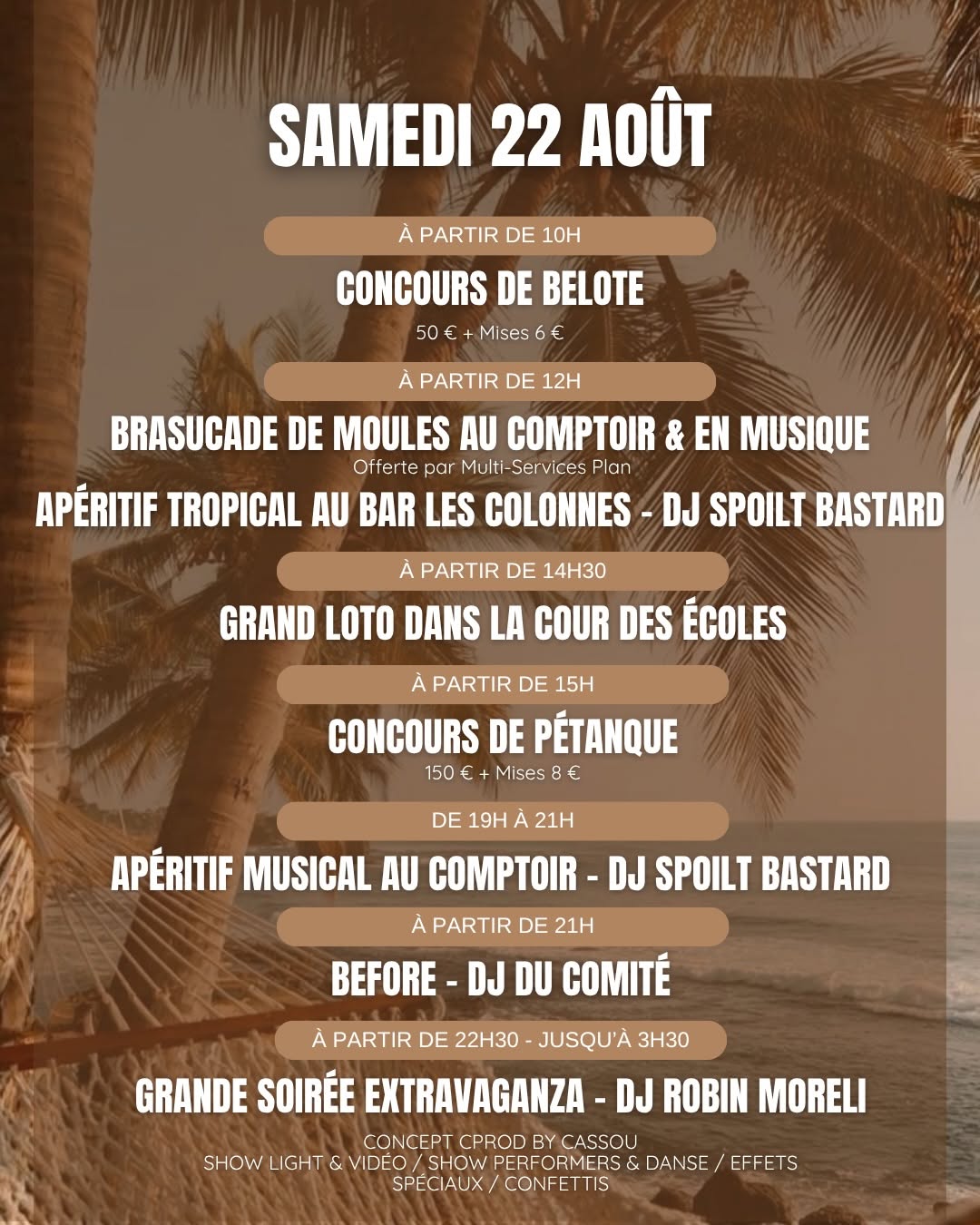 SAMEDI 22 AOÛT

À PARTIR DE 10H

CONCOURS DE BELOTE

50 € + Mises 6 €

À PARTIR DE 12H

BRASUCADE DE MOULES AU COMPTOIR & EN MUSIQUE

Offerte par Multi-Services Plan

APÉRITIF TROPICAL AU BAR LES COLONNES - DJ SPOILT BASTARD

À PARTIR DE 14H30

GRAND LOTO DANS LA COUR DES ÉCOLES

À PARTIR DE 15H

CONCOURS DE PÉTANQUE

150 € + Mises 8 €

DE 19H À 21H

APÉRITIF MUSICAL AU COMPTOIR - DJ SPOILT BASTARD

À PARTIR DE 21H

BEFORE - DJ DU COMITÉ

À PARTIR DE 22H30 - JUSQU'À 3H30

GRANDE SOIRÉE EXTRAVAGANZA - DJ ROBIN MORELI

CONCEPT CPROD BY CASSOU
SHOW LIGHT & VIDÉO / SHOW PERFORMERS & DANSE / EFFETS SPÉCIAUX / CONFETTIS